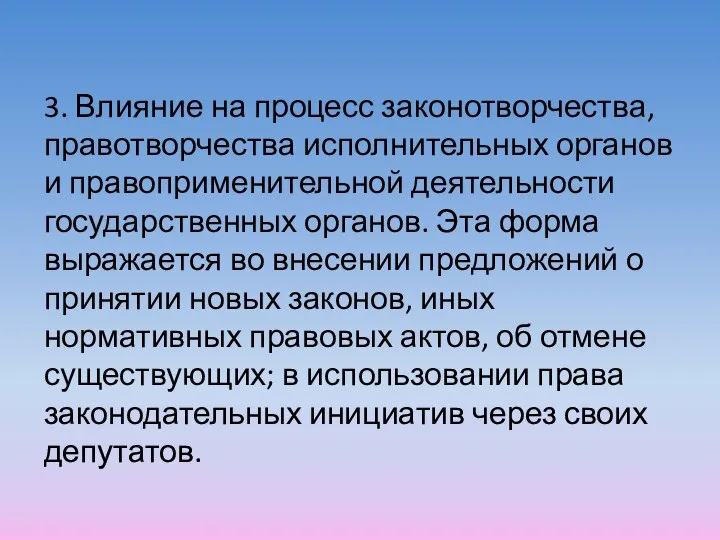 3. Влияние на процесс законотворчества, правотворчества исполнительных органов и правоприменительной деятельности государственных органов. Эта форма выражается во внесении предложений о принятии новых законов, иных нормативных правовых актов, об отмене существующих; в использовании права законодательных инициатив через своих депутатов.